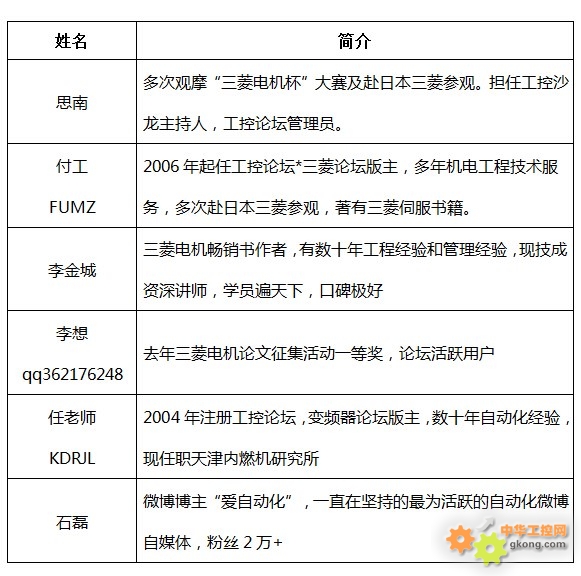 | 姓名 | 简介 |
|---|---|
| 思南 | 多次观摩“三菱电机杯”大赛及赴日本三菱参观。担任工控沙龙主持人，工控论坛管理员。 |
| 付工 FUMZ | 2006 年起任工控论坛*三菱论坛版主，多年机电工程技术服务，多次赴日本三菱参观，著有三菱伺服书籍。 |
| 李金城 | 三菱电机畅销书作者，有数十年工程经验和管理经验，现技成资深讲师，学员遍天下，口碑极好 |
| 李想 qq362176248 | 去年三菱电机论文征集活动一等奖，论坛活跃用户 |
| 任老师 KDRJL | 2004 年注册工控论坛，变频器论坛版主，数十年自动化经验，现任职天津内燃机研究所 |
| 石磊 | 微博博主“爱自动化”，一直在坚持的最为活跃的自动化微博自媒体，粉丝 2 万+ |

中华工控网
gkong.com